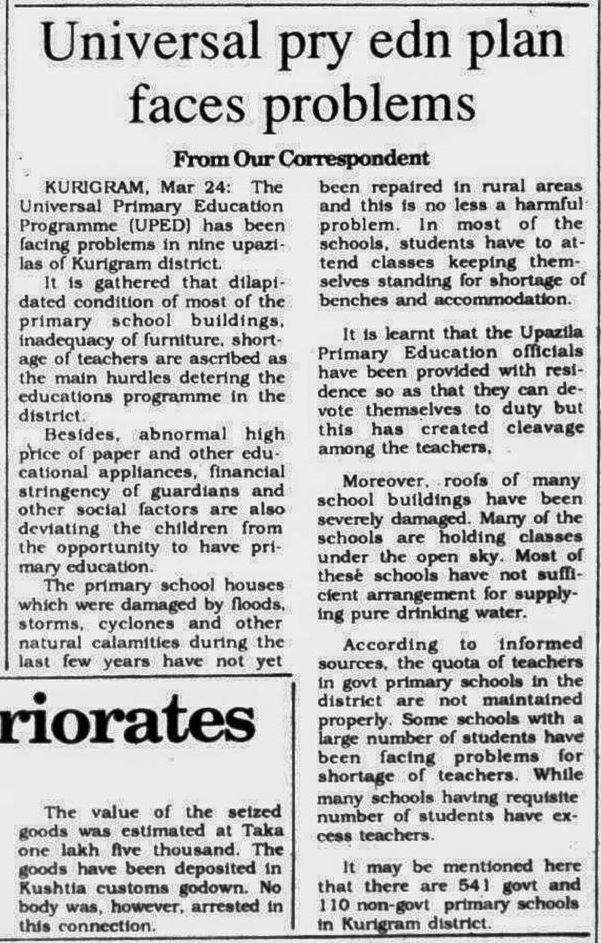 Universal pry edn plan faces problems

From Our Correspondent

KURIGRAM, Mar 24: The Universal Primary Education Programme (UPED) has been facing problems in nine upazilas of Kurigram district.

It is gathered that dilapidated condition of most of the primary school buildings, inadequacy of furniture, shortage of teachers are ascribed as the main hurdles detering the educations programme in the district.

Besides, abnormal high price of paper and other educational appliances, financial stringency of guardians and other social factors are also deviating the children from the opportunity to have primary education.

The primary school houses which were damaged by floods, storms, cyclones and other natural calamities during the last few years have not yet been repaired in rural areas and this is no less a harmful problem. In most of the schools, students have to attend classes keeping themselves standing for shortage of benches and accommodation.

It is learnt that the Upazila Primary Education officials have been provided with residence so as that they can devote themselves to duty but this has created cleavage among the teachers.

Moreover, roofs of many school buildings have been severely damaged. Many of the schools are holding classes under the open sky. Most of these schools have not sufficient arrangement for supplying pure drinking water.

According to informed sources, the quota of teachers in govt primary schools in the district are not maintained properly. Some schools with a large number of students have been facing problems for shortage of teachers. While many schools having requisite number of students have excess teachers.

It may be mentioned here that there are 541 govt and 110 non-govt primary schools in Kurigram district.

riorates

The value of the seized goods was estimated at Taka one lakh five thousand. The goods have been deposited in Kushtia customs godown. No body was, however, arrested in this connection.